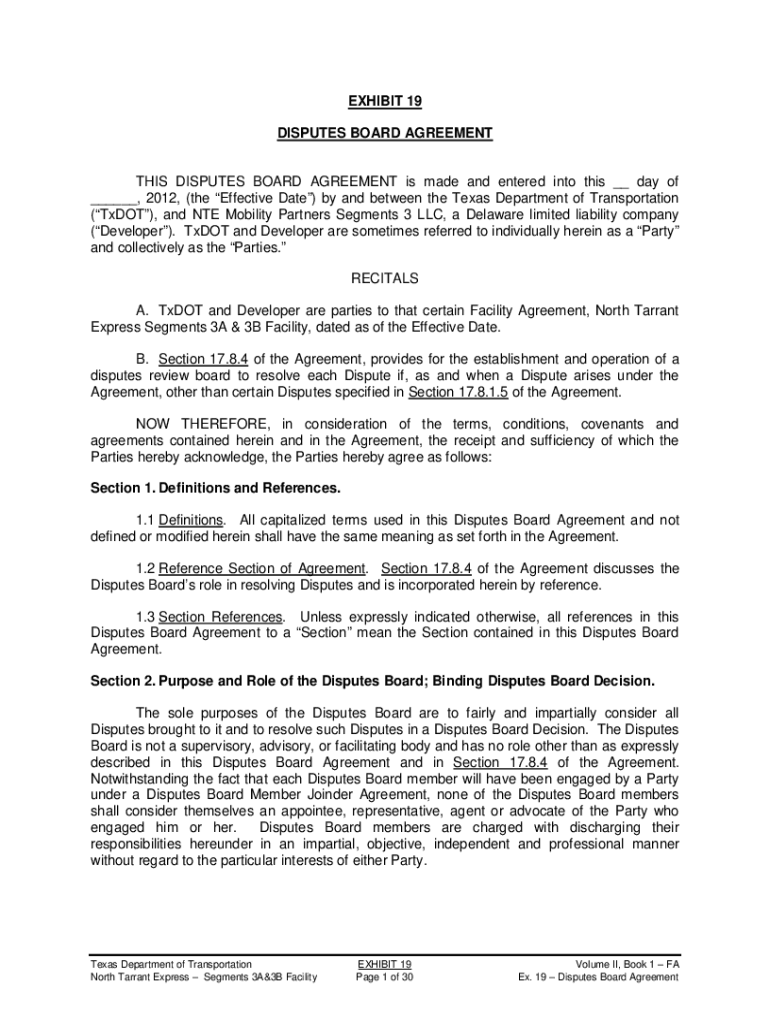 EXHIBIT 19

DISPUTES BOARD AGREEMENT

THIS DISPUTES BOARD AGREEMENT is made and entered into this __ day of ______, 2012, (the "Effective Date") by and between the Texas Department of Transportation ("TxDOT"), and NTE Mobility Partners Segments 3 LLC, a Delaware limited liability company ("Developer"). TxDOT and Developer are sometimes referred to individually herein as a "Party" and collectively as the "Parties."

RECITALS

A. TxDOT and Developer are parties to that certain Facility Agreement, North Tarrant Express Segments 3A & 3B Facility, dated as of the Effective Date.

B. Section 17.8.4 of the Agreement, provides for the establishment and operation of a disputes review board to resolve each Dispute if, as and when a Dispute arises under the Agreement, other than certain Disputes specified in Section 17.8.1.5 of the Agreement.

NOW THEREFORE, in consideration of the terms, conditions, covenants and agreements contained herein and in the Agreement, the receipt and sufficiency of which the Parties hereby acknowledge, the Parties hereby agree as follows:

Section 1. Definitions and References.

1.1 Definitions. All capitalized terms used in this Disputes Board Agreement and not defined or modified herein shall have the same meaning as set forth in the Agreement.

1.2 Reference Section of Agreement. Section 17.8.4 of the Agreement discusses the Disputes Board's role in resolving Disputes and is incorporated herein by reference.

1.3 Section References. Unless expressly indicated otherwise, all references in this Disputes Board Agreement to a "Section" mean the Section contained in this Disputes Board Agreement.

Section 2. Purpose and Role of the Disputes Board; Binding Disputes Board Decision.

The sole purposes of the Disputes Board are to fairly and impartially consider all Disputes brought to it and to resolve such Disputes in a Disputes Board Decision. The Disputes Board is not a supervisory, advisory, or facilitating body and has no role other than as expressly described in this Disputes Board Agreement and in Section 17.8.4 of the Agreement. Notwithstanding the fact that each Disputes Board member will have been engaged by a Party under a Disputes Board Member Joinder Agreement, none of the Disputes Board members shall consider themselves an appointee, representative, agent or advocate of the Party who engaged him or her. Disputes Board members are charged with discharging their responsibilities hereunder in an impartial, objective, independent and professional manner without regard to the particular interests of either Party.

Texas Department of Transportation
North Tarrant Express – Segments 3A&3B Facility

EXHIBIT 19
Page 1 of 30

Volume II, Book 1 – FA
Ex. 19 – Disputes Board Agreement